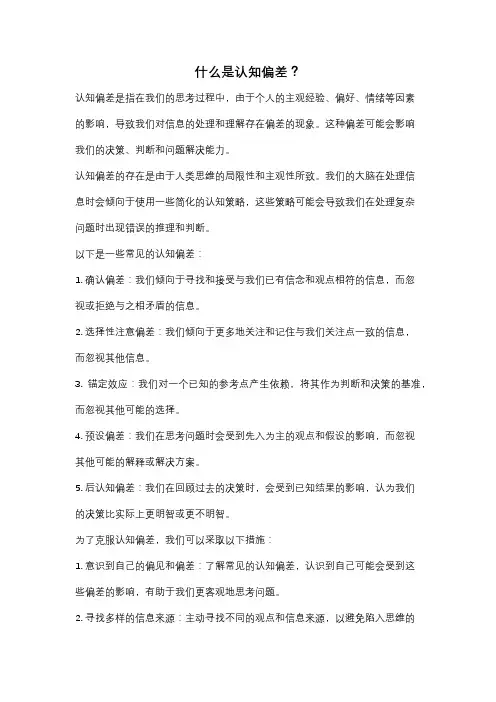 什么是认知偏差？

认知偏差是指在我们的思考过程中，由于个人的主观经验、偏好、情绪等因素的影响，导致我们对信息的处理和理解存在偏差的现象。这种偏差可能会影响我们的决策、判断和问题解决能力。

认知偏差的存在是由于人类思维的局限性和主观性所致。我们的大脑在处理信息时会倾向于使用一些简化的认知策略，这些策略可能会导致我们在处理复杂问题时出现错误的推理和判断。

以下是一些常见的认知偏差：

1. 确认偏差：我们倾向于寻找和接受与我们已有信念和观点相符的信息，而忽视或拒绝与之相矛盾的信息。

2. 选择性注意偏差：我们倾向于更多地关注和记住与我们关注点一致的信息，而忽视其他信息。

3. 锚定效应：我们对一个已知的参考点产生依赖，将其作为判断和决策的基准，而忽视其他可能的选择。

4. 预设偏差：我们在思考问题时会受到先入为主的观点和假设的影响，而忽视其他可能的解释或解决方案。

5. 后认知偏差：我们在回顾过去的决策时，会受到已知结果的影响，认为我们的决策比实际上更明智或更不明智。

为了克服认知偏差，我们可以采取以下措施：

1. 意识到自己的偏见和偏差：了解常见的认知偏差，认识到自己可能会受到这些偏差的影响，有助于我们更客观地思考问题。

2. 寻找多样的信息来源：主动寻找不同的观点和信息来源，以避免陷入思维的